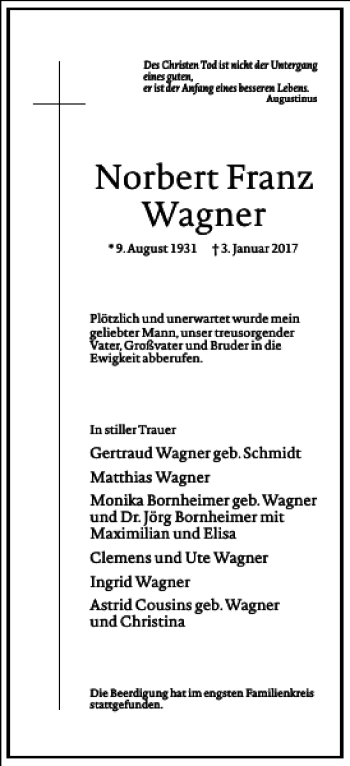 Des Christen Tod ist nicht der Untergang eines guten, er ist der Anfang eines besseren Lebens.
Augustinus

Norbert Franz Wagner

* 9. August 1931 † 3. Januar 2017

Plötzlich und unerwartet wurde mein geliebter Mann, unser treusorgender Vater, Großvater und Bruder in die Ewigkeit abberufen.

In stiller Trauer

Gertraud Wagner geb. Schmidt

Matthias Wagner

Monika Bornheimer geb. Wagner und Dr. Jörg Bornheimer mit Maximilian und Elisa

Clemens und Ute Wagner

Ingrid Wagner

Astrid Cousins geb. Wagner und Christina

Die Beerdigung hat im engsten Familienkreis stattgefunden.